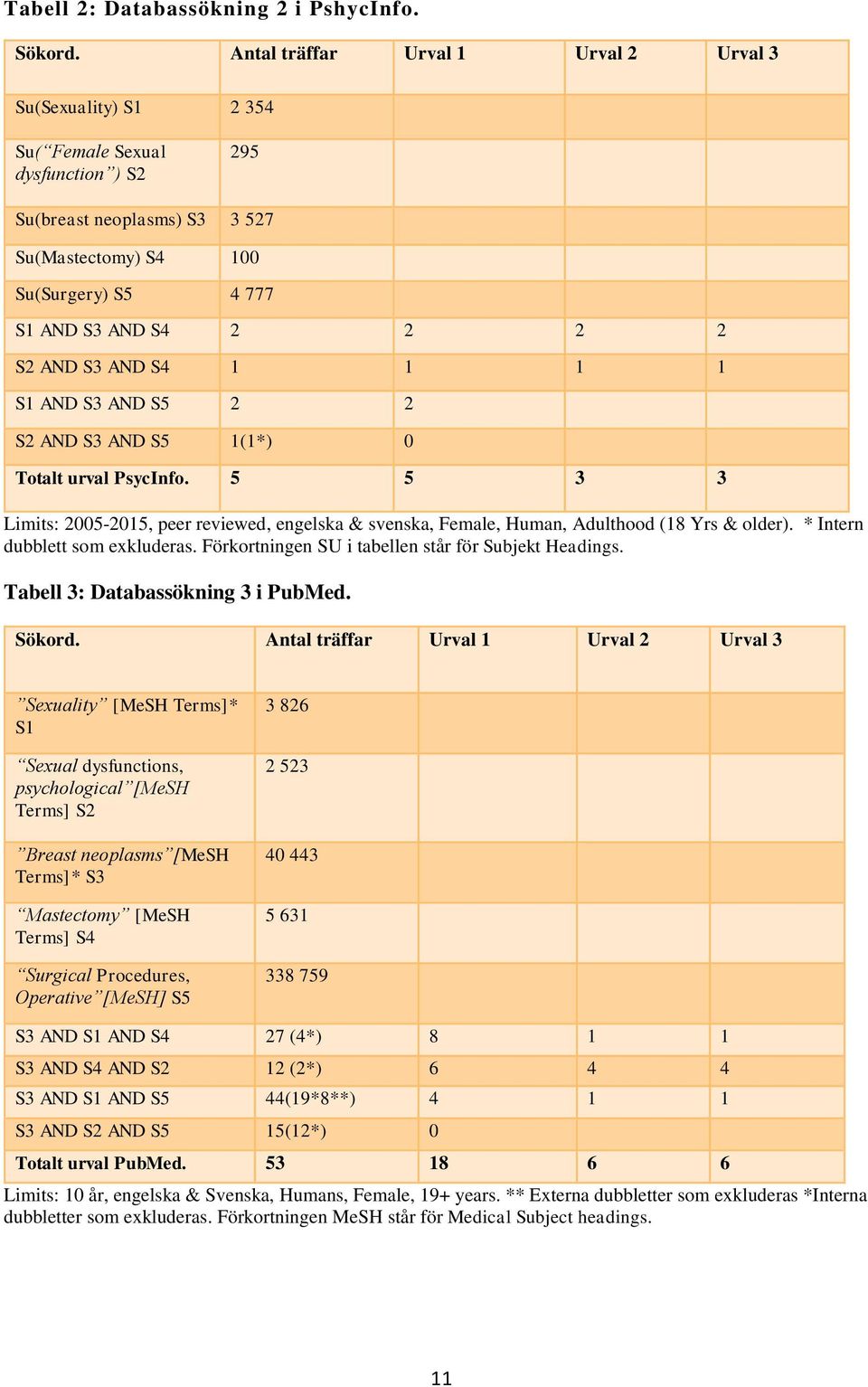 Tabell 2: Databassökning 2 i PshycInfo.

| Sökord. | Antal träffar | Urval 1 | Urval 2 | Urval 3 |
|---|---|---|---|---|
| Su(Sexuality) S1 | 2 354 | | | |
| Su(“Female Sexual dysfunction”) S2 | 295 | | | |
| Su(breast neoplasms) S3 | 3 527 | | | |
| Su(Mastectomy) S4 | 100 | | | |
| Su(Surgery) S5 | 4 777 | | | |
| S1 AND S3 AND S4 | 2 | 2 | 2 | 2 |
| S2 AND S3 AND S4 | 1 | 1 | 1 | 1 |
| S1 AND S3 AND S5 | 2 | 2 | | |
| S2 AND S3 AND S5 | 1(1*) | 0 | | |
| Totalt urval PsycInfo. | 5 | 5 | 3 | 3 |

Limits: 2005-2015, peer reviewed, engelska & svenska, Female, Human, Adulthood (18 Yrs & older). * Intern dubblett som exkluderas. Förkortningen SU i tabellen står för Subjekt Headings.

Tabell 3: Databassökning 3 i PubMed.

| Sökord. | Antal träffar | Urval 1 | Urval 2 | Urval 3 |
|---|---|---|---|---|
| ”Sexuality” [MeSH Terms]* S1 | 3 826 | | | |
| “Sexual dysfunctions, psychological”[MeSH Terms] S2 | 2 523 | | | |
| ”Breast neoplasms”[MeSH Terms]* S3 | 40 443 | | | |
| “Mastectomy” [MeSH Terms] S4 | 5 631 | | | |
| “Surgical Procedures, Operative”[MeSH] S5 | 338 759 | | | |
| S3 AND S1 AND S4 | 27 (4*) | 8 | 1 | 1 |
| S3 AND S4 AND S2 | 12 (2*) | 6 | 4 | 4 |
| S3 AND S1 AND S5 | 44(19*8**) | 4 | 1 | 1 |
| S3 AND S2 AND S5 | 15(12*) | 0 | | |
| Totalt urval PubMed. | 53 | 18 | 6 | 6 |

Limits: 10 år, engelska & Svenska, Humans, Female, 19+ years. ** Externa dubbletter som exkluderas *Interna dubbletter som exkluderas. Förkortningen MeSH står för Medical Subject headings.

11